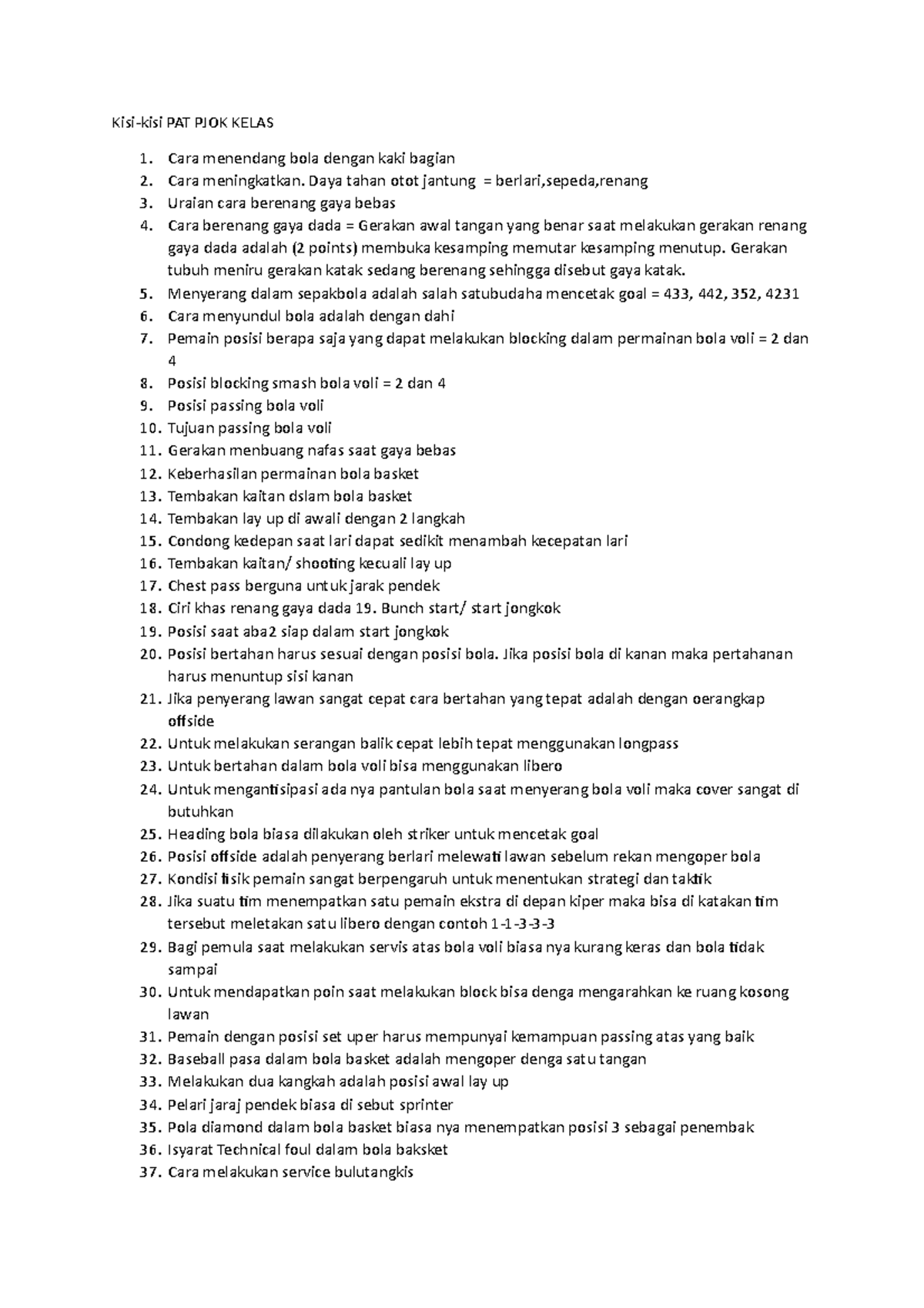 Kisi-kisi PAT PJOK KELAS

1. Cara menendang bola dengan kaki bagian
2. Cara meningkatkan. Daya tahan otot jantung = berlari,sepeda,renang
3. Uraian cara berenang gaya bebas
4. Cara berenang gaya dada = Gerakan awal tangan yang benar saat melakukan gerakan renang gaya dada adalah (2 points) membuka kesamping memutar kesamping menutup. Gerakan tubuh meniru gerakan katak sedang berenang sehingga disebut gaya katak.
5. Menyerang dalam sepakbola adalah salah satubudaha mencetak goal = 433, 442, 352, 4231
6. Cara menyundul bola adalah dengan dahi
7. Pemain posisi berapa saja yang dapat melakukan blocking dalam permainan bola voli = 2 dan 4
8. Posisi blocking smash bola voli = 2 dan 4
9. Posisi passing bola voli
10. Tujuan passing bola voli
11. Gerakan menbuang nafas saat gaya bebas
12. Keberhasilan permainan bola basket
13. Tembakan kaitan dslam bola basket
14. Tembakan lay up di awali dengan 2 langkah
15. Condong kedepan saat lari dapat sedikit menambah kecepatan lari
16. Tembakan kaitan/ shooting kecuali lay up
17. Chest pass berguna untuk jarak pendek
18. Ciri khas renang gaya dada 19. Bunch start/ start jongkok
19. Posisi saat aba2 siap dalam start jongkok
20. Posisi bertahan harus sesuai dengan posisi bola. Jika posisi bola di kanan maka pertahanan harus menuntup sisi kanan
21. Jika penyerang lawan sangat cepat cara bertahan yang tepat adalah dengan oerangkap offside
22. Untuk melakukan serangan balik cepat lebih tepat menggunakan longpass
23. Untuk bertahan dalam bola voli bisa menggunakan libero
24. Untuk mengantisipasi ada nya pantulan bola saat menyerang bola voli maka cover sangat di butuhkan
25. Heading bola biasa dilakukan oleh striker untuk mencetak goal
26. Posisi offside adalah penyerang berlari melewati lawan sebelum rekan mengoper bola
27. Kondisi fisik pemain sangat berpengaruh untuk menentukan strategi dan taktik
28. Jika suatu tim menempatkan satu pemain ekstra di depan kiper maka bisa di katakan tim tersebut meletakan satu libero dengan contoh 1-1-3-3-3
29. Bagi pemula saat melakukan servis atas bola voli biasa nya kurang keras dan bola tidak sampai
30. Untuk mendapatkan poin saat melakukan block bisa denga mengarahkan ke ruang kosong lawan
31. Pemain dengan posisi set uper harus mempunyai kemampuan passing atas yang baik
32. Baseball pasa dalam bola basket adalah mengoper denga satu tangan
33. Melakukan dua kangkah adalah posisi awal lay up
34. Pelari jaraj pendek biasa di sebut sprinter
35. Pola diamond dalam bola basket biasa nya menempatkan posisi 3 sebagai penembak
36. Isyarat Technical foul dalam bola baksket
37. Cara melakukan service bulutangkis